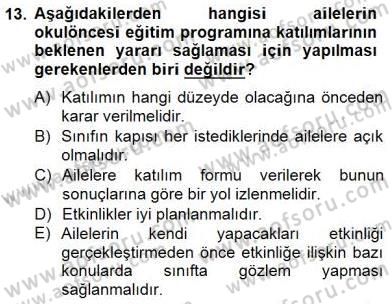 13. Aşağıdakilerden hangisi ailelerin okulöncesi eğitim programına katılımlarının beklenen yararı sağlaması için yapılması gerekenlerden biri değildir?

A) Katılımın hangi düzeyde olacağına önceden karar verilmelidir.
B) Sınıfın kapısı her istediklerinde ailelere açık olmalıdır.
C) Ailelere katılım formu verilerek bunun sonuçlarına göre bir yol izlenmelidir.
D) Etkinlikler iyi planlanmalıdır.
E) Ailelerin kendi yapacakları etkinliği gerçekleştirmeden önce etkinliğe ilişkin bazı konularda sınıfta gözlem yapması sağlanmalıdır.

www.aofsoru.com